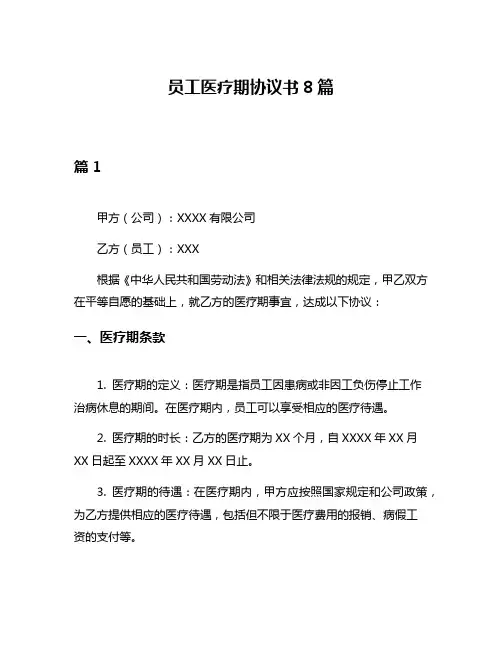 员工医疗期协议书 8 篇

篇 1

甲方（公司）：XXXX 有限公司

乙方（员工）：XXX

根据《中华人民共和国劳动法》和相关法律法规的规定，甲乙双方在平等自愿的基础上，就乙方的医疗期事宜，达成以下协议：

一、医疗期条款

1. 医疗期的定义：医疗期是指员工因患病或非因工负伤停止工作治病休息的期间。在医疗期内，员工可以享受相应的医疗待遇。

2. 医疗期的时长：乙方的医疗期为 XX 个月，自 XXXX 年 XX 月 XX 日起至 XXXX 年 XX 月 XX 日止。

3. 医疗期的待遇：在医疗期内，甲方应按照国家规定和公司政策，为乙方提供相应的医疗待遇，包括但不限于医疗费用的报销、病假工资的支付等。